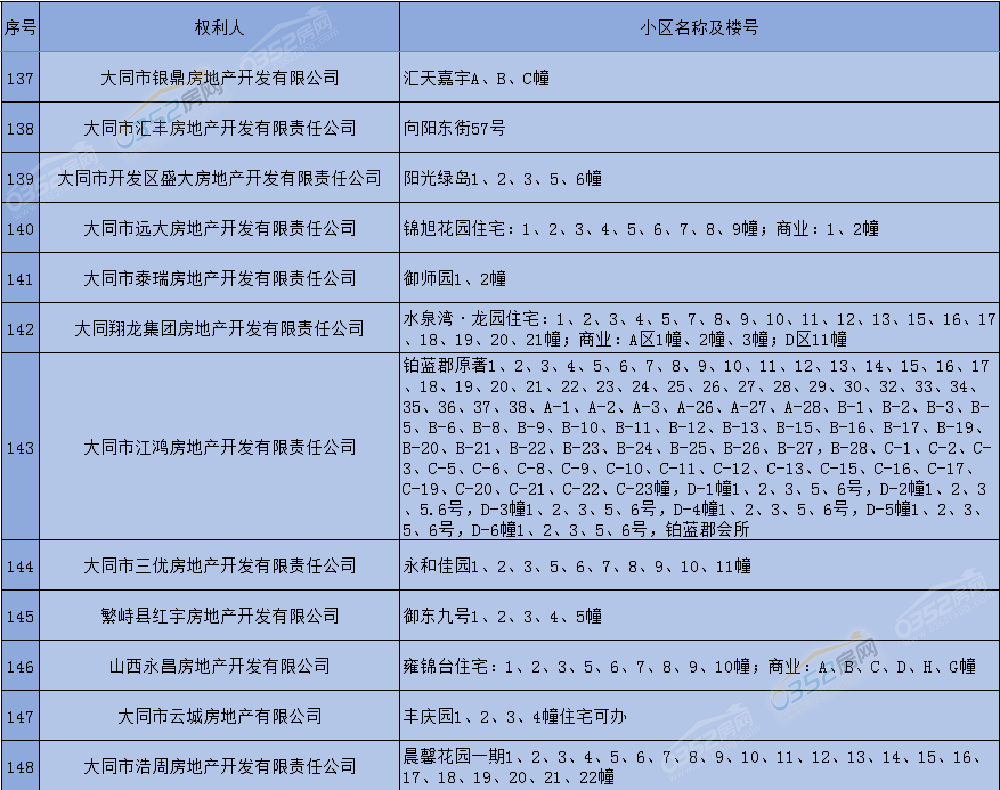 | 序号 | 权利人 | 小区名称及楼号 |
|---|---|---|
| 137 | 大同市银鼎房地产开发有限公司 | 汇天嘉宇A、B、C幢 |
| 138 | 大同市汇丰房地产开发有限责任公司 | 向阳东街57号 |
| 139 | 大同市开发区盛大房地产开发有限责任公司 | 阳光绿岛1、2、3、5、6幢 |
| 140 | 大同市远大房地产开发有限责任公司 | 锦旭花园住宅：1、2、3、4、5、6、7、8、9幢；商业：1、2幢 |
| 141 | 大同市泰瑞房地产开发有限责任公司 | 御师园1、2幢 |
| 142 | 大同翔龙集团房地产开发有限责任公司 | 水泉湾·龙园住宅：1、2、3、4、5、7、8、9、10、11、12、13、15、16、17、18、19、20、21幢；商业：A区1幢、2幢、3幢；D区11幢 |
| 143 | 大同市江鸿房地产开发有限责任公司 | 铂蓝郡原著1、2、3、4、5、6、7、8、9、10、11、12、13、14、15、16、17、18、19、20、21、22、23、24、25、26、27、28、29、30、32、33、34、35、36、37、38、A-1、A-2、A-3、A-26、A-27、A-28、B-1、B-2、B-3、B-5、B-6、B-8、B-9、B-10、B-11、B-12、B-13、B-15、B-16、B-17、B-19、B-20、B-21、B-22、B-23、B-24、B-25、B-26、B-27、B-28、C-1、C-2、C-3、C-5、C-6、C-8、C-9、C-10、C-11、C-12、C-13、C-15、C-16、C-17、C-19、C-20、C-21、C-22、C-23幢，D-1幢1、2、3、5、6号，D-2幢1、2、3、5.6号，D-3幢1、2、3、5、6号，D-4幢1、2、3、5、6号，D-5幢1、2、3、5、6号，D-6幢1、2、3、5、6号，铂蓝郡会所 |
| 144 | 大同市三优房地产开发有限责任公司 | 永和佳园1、2、3、5、6、7、8、9、10、11幢 |
| 145 | 繁峙县红宇房地产开发有限公司 | 御东九号1、2、3、4、5幢 |
| 146 | 山西永昌房地产开发有限公司 | 雍锦台住宅：1、2、3、5、6、7、8、9、10幢；商业：A、B、C、D、H、G幢 |
| 147 | 大同市云城房地产有限公司 | 丰庆园1、2、3、4幢住宅可办 |
| 148 | 大同市浩周房地产开发有限责任公司 | 晨馨花园一期1、2、3、4、5、6、7、8、9、10、11、12、13、14、15、16、17、18、19、20、21、22幢 |